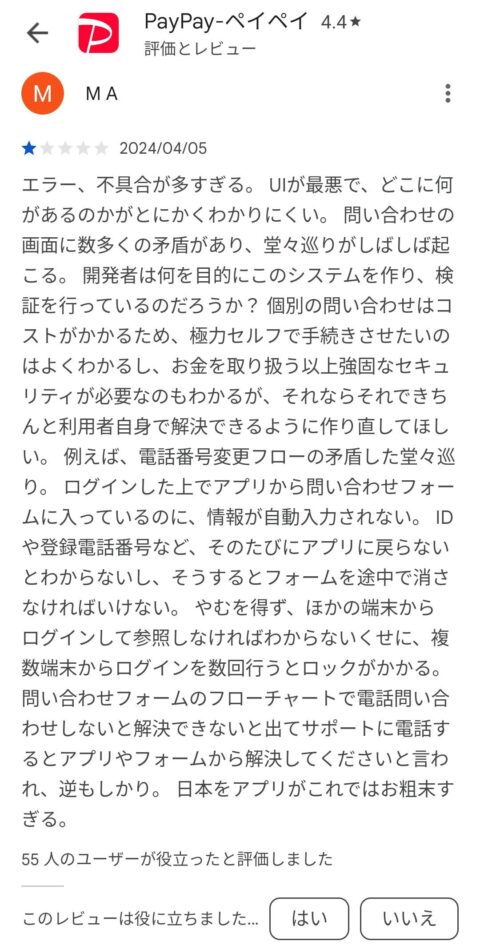 PayPay-ペイペイ 4.4★
評価とレビュー

M
M A

2024/04/05

エラー、不具合が多すぎる。 UIが最悪で、どこに何があるのかがとにかくわかりにくい。 問い合わせの画面に数多くの矛盾があり、堂々巡りがしばしば起こる。 開発者は何を目的にこのシステムを作り、検証を行っているのだろうか？ 個別の問い合わせはコストがかかるため、極力セルフで手続きさせたいのはよくわかるし、お金を取り扱う以上強固なセキュリティが必要なのもわかるが、それならそれできちんと利用者自身で解決できるように作り直してほしい。 例えば、電話番号変更フローの矛盾した堂々巡り。 ログインした上でアプリから問い合わせフォームに入っているのに、情報が自動入力されない。 IDや登録電話番号など、そのたびにアプリに戻らないとわからないし、そうするとフォームを途中で消さなければいけない。 やむを得ず、ほかの端末からログインして参照しなければわからないくせに、複数端末からログインを数回行うとロックがかかる。 問い合わせフォームのフローチャートで電話問い合わせしないと解決できないと出てサポートに電話するとアプリやフォームから解決してくださいと言われ、逆もしかり。 日本をアプリがこれではお粗末すぎる。

55 人のユーザーが役立ったと評価しました

このレビューは役に立ちました...
はい
いいえ